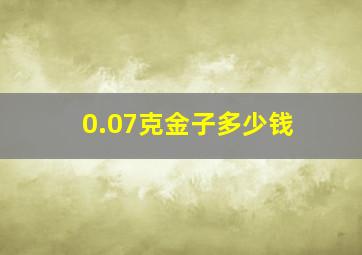 0.07克金子多少钱